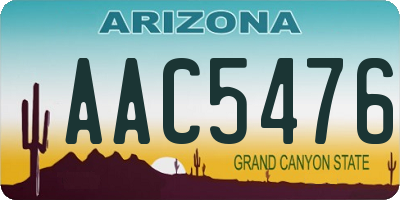 ARIZONA

AAC5476

GRAND CANYON STATE